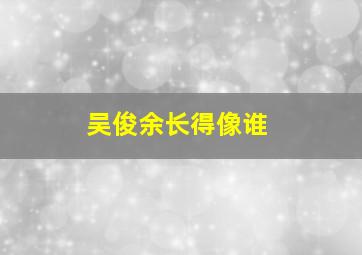 吴俊余长得像谁